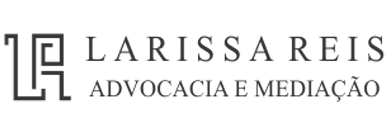 LARISSA REIS
ADVOCACIA E MEDIAÇÃO